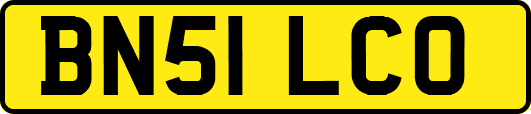 BN51 LCO